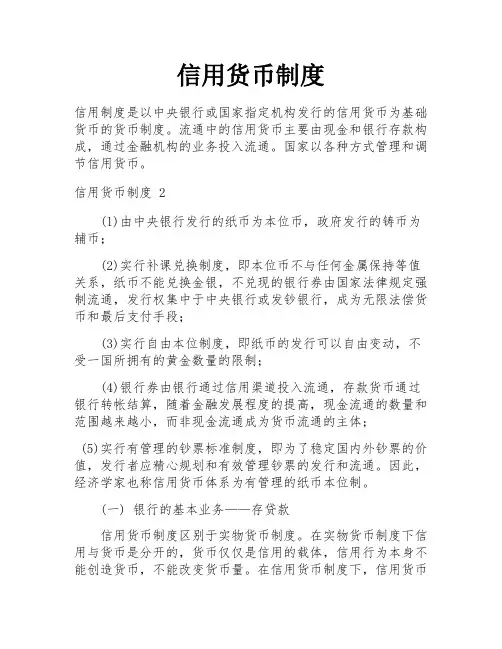 信用货币制度

信用制度是以中央银行或国家指定机构发行的信用货币为基础货币的货币制度。流通中的信用货币主要由现金和银行存款构成，通过金融机构的业务投入流通。国家以各种方式管理和调节信用货币。

信用货币制度 2

(1)由中央银行发行的纸币为本位币，政府发行的铸币为辅币；

(2)实行补课兑换制度，即本位币不与任何金属保持等值关系，纸币不能兑换金银，不兑现的银行券由国家法律规定强制流通，发行权集中于中央银行或发钞银行，成为无限法偿货币和最后支付手段；

(3)实行自由本位制度，即纸币的发行可以自由变动，不受一国所拥有的黄金数量的限制；

(4)银行券由银行通过信用渠道投入流通，存款货币通过银行转帐结算，随着金融发展程度的提高，现金流通的数量和范围越来越小，而非现金流通成为货币流通的主体；

(5)实行有管理的钞票标准制度，即为了稳定国内外钞票的价值，发行者应精心规划和有效管理钞票的发行和流通。因此，经济学家也称信用货币体系为有管理的纸币本位制。

(一) 银行的基本业务——存贷款

信用货币制度区别于实物货币制度。在实物货币制度下信用与货币是分开的，货币仅仅是信用的载体，信用行为本身不能创造货币，不能改变货币量。在信用货币制度下，信用货币